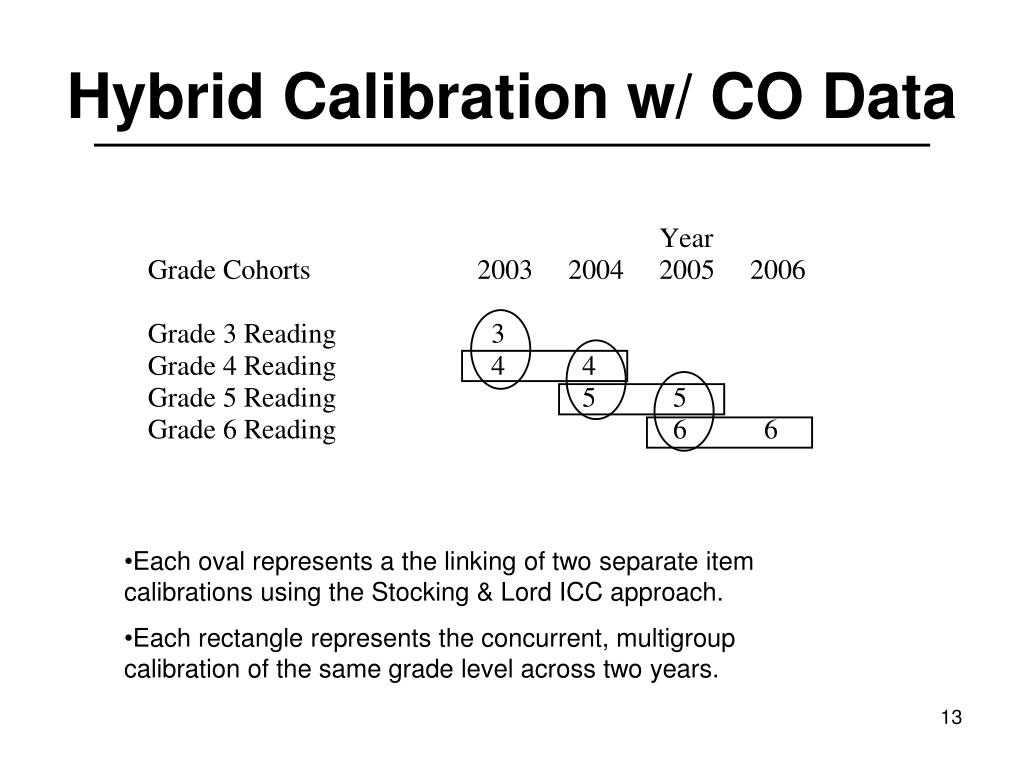 Hybrid Calibration w/ CO Data

|  | Year |  |  |  |
|---|---|---|---|---|
| Grade Cohorts | 2003 | 2004 | 2005 | 2006 |
| Grade 3 Reading | 3 |  |  |  |
| Grade 4 Reading | 4 | 4 |  |  |
| Grade 5 Reading |  | 5 | 5 |  |
| Grade 6 Reading |  |  | 6 | 6 |

•Each oval represents a the linking of two separate item calibrations using the Stocking & Lord ICC approach.

•Each rectangle represents the concurrent, multigroup calibration of the same grade level across two years.

13